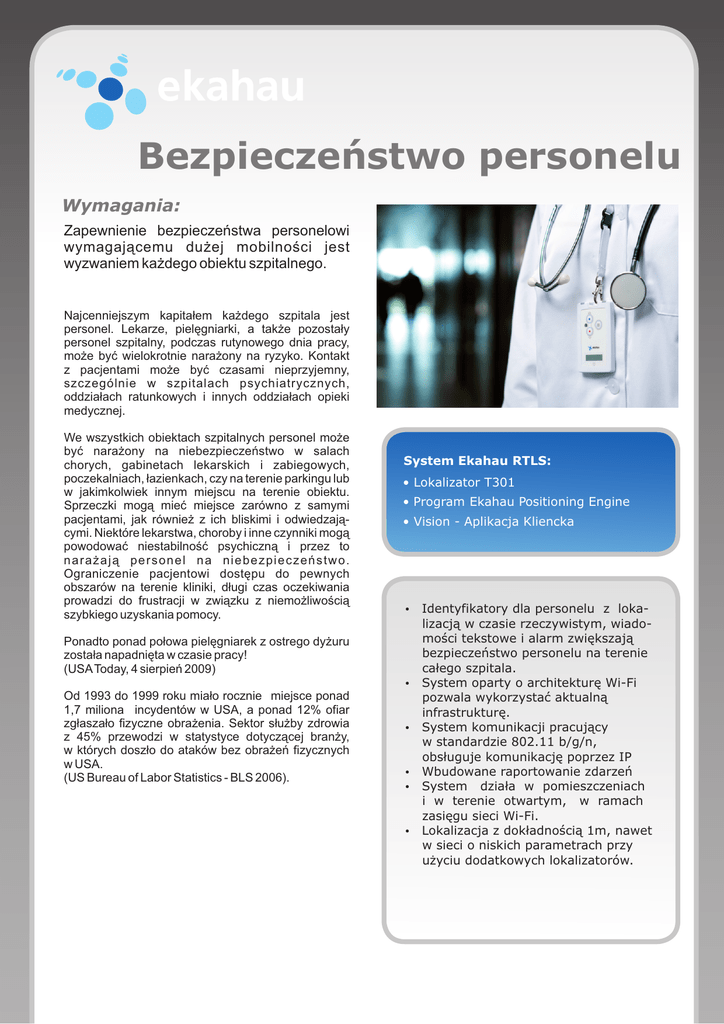 ekahau

Bezpieczeństwo personelu

Wymagania:

Zapewnienie bezpieczeństwa personelowi wymagającemu dużej mobilności jest wyzwaniem każdego obiektu szpitalnego.

Najcenniejszym kapitałem każdego szpitala jest personel. Lekarze, pielęgniarki, a także pozostały personel szpitalny, podczas rutynowego dnia pracy, może być wielokrotnie narażony na ryzyko. Kontakt z pacjentami może być czasami nieprzyjemny, szczególnie w szpitalach psychiatrycznych, oddziałach ratunkowych i innych oddziałach opieki medycznej.

We wszystkich obiektach szpitalnych personel może być narażony na niebezpieczeństwo w salach chorych, gabinetach lekarskich i zabiegowych, poczekalniach, łazienkach, czy na terenie parkingu lub w jakimkolwiek innym miejscu na terenie obiektu. Sprzeczki mogą mieć miejsce zarówno z samymi pacjentami, jak również z ich bliskimi i odwiedzającymi. Niektóre lekarstwa, choroby i inne czynniki mogą powodować niestabilność psychiczną i przez to narażają personel na niebezpieczeństwo. Ograniczenie pacjentowi dostępu do pewnych obszarów na terenie kliniki, długi czas oczekiwania prowadzi do frustracji w związku z niemożliwością szybkiego uzyskania pomocy.

Ponadto ponad połowa pielęgniarek z ostrego dyżuru została napadnięta w czasie pracy!
(USA Today, 4 sierpień 2009)

Od 1993 do 1999 roku miało rocznie miejsce ponad 1,7 miliona incydentów w USA, a ponad 12% ofiar zgłaszało fizyczne obrażenia. Sektor służby zdrowia z 45% przewodzi w statystyce dotyczącej branży, w których doszło do ataków bez obrażeń fizycznych w USA.
(US Bureau of Labor Statistics - BLS 2006).

System Ekahau RTLS:
• Lokalizator T301
• Program Ekahau Positioning Engine
• Vision - Aplikacja Kliencka

• Identyfikatory dla personelu z lokalizacją w czasie rzeczywistym, wiadomości tekstowe i alarm zwiększają bezpieczeństwo personelu na terenie całego szpitala.
• System oparty o architekturę Wi-Fi pozwala wykorzystać aktualną infrastrukturę.
• System komunikacji pracujący w standardzie 802.11 b/g/n, obsługuje komunikację poprzez IP
• Wbudowane raportowanie zdarzeń
• System działa w pomieszczeniach i w terenie otwartym, w ramach zasięgu sieci Wi-Fi.
• Lokalizacja z dokładnością 1m, nawet w sieci o niskich parametrach przy użyciu dodatkowych lokalizatorów.